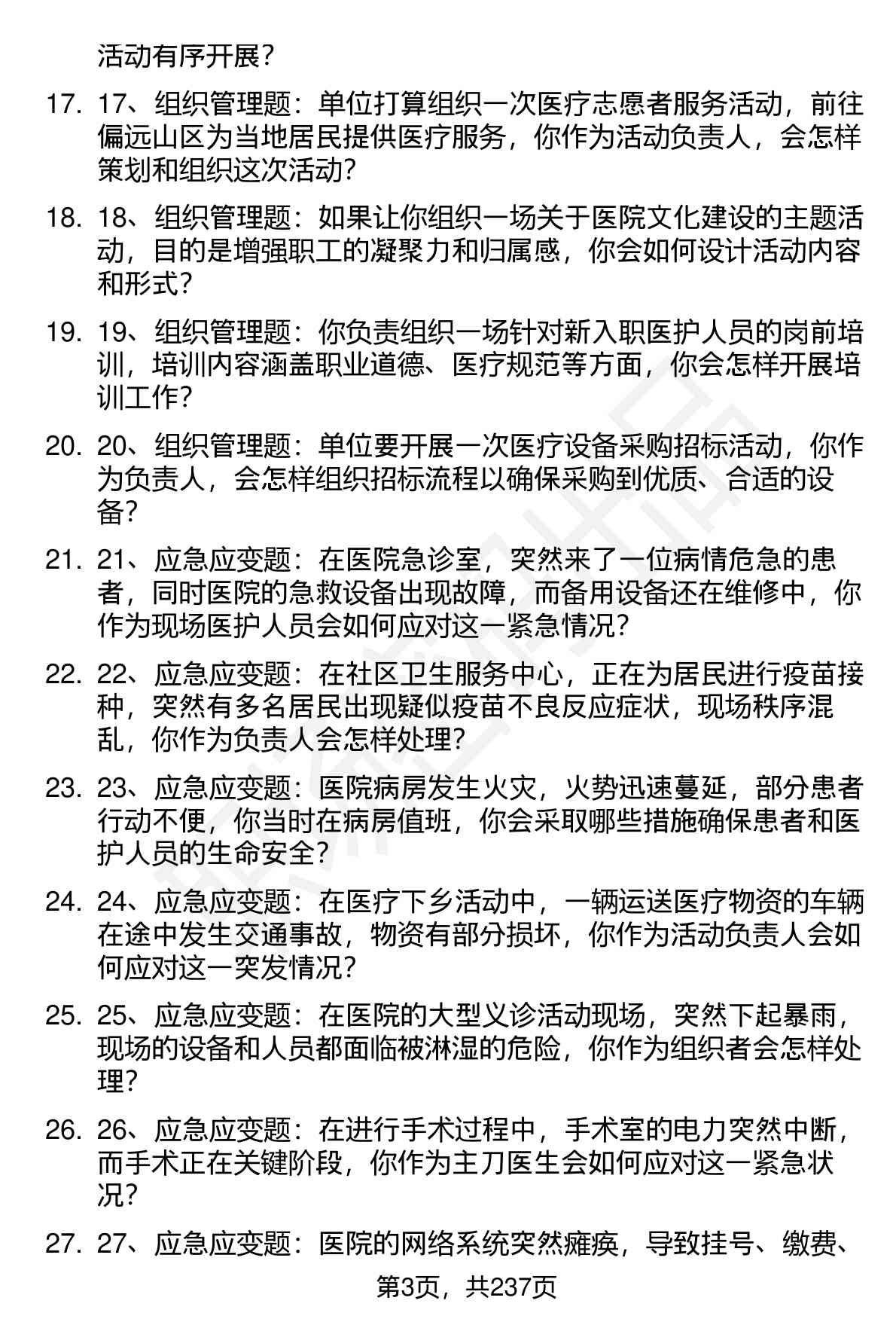 活动有序开展？

17. 17、组织管理题：单位打算组织一次医疗志愿者服务活动，前往偏远山区为当地居民提供医疗服务，你作为活动负责人，会怎样策划和组织这次活动？

18. 18、组织管理题：如果让你组织一场关于医院文化建设的主题活动，目的是增强职工的凝聚力和归属感，你会如何设计活动内容和形式？

19. 19、组织管理题：你负责组织一场针对新入职医护人员的岗前培训，培训内容涵盖职业道德、医疗规范等方面，你会怎样开展培训工作？

20. 20、组织管理题：单位要开展一次医疗设备采购招标活动，你作为负责人，会怎样组织招标流程以确保采购到优质、合适的设备？

21. 21、应急应变题：在医院急诊室，突然来了一位病情危急的患者，同时医院的急救设备出现故障，而备用设备还在维修中，你作为现场医护人员会如何应对这一紧急情况？

22. 22、应急应变题：在社区卫生服务中心，正在为居民进行疫苗接种，突然有多名居民出现疑似疫苗不良反应症状，现场秩序混乱，你作为负责人会怎样处理？

23. 23、应急应变题：医院病房发生火灾，火势迅速蔓延，部分患者行动不便，你当时在病房值班，你会采取哪些措施确保患者和医护人员的生命安全？

24. 24、应急应变题：在医疗下乡活动中，一辆运送医疗物资的车辆在途中发生交通事故，物资有部分损坏，你作为活动负责人会如何应对这一突发情况？

25. 25、应急应变题：在医院的大型义诊活动现场，突然下起暴雨，现场的设备和人员都面临被淋湿的危险，你作为组织者会怎样处理？

26. 26、应急应变题：在进行手术过程中，手术室的电力突然中断，而手术正在关键阶段，你作为主刀医生会如何应对这一紧急状况？

27. 27、应急应变题：医院的网络系统突然瘫痪，导致挂号、缴费、

第3页，共237页